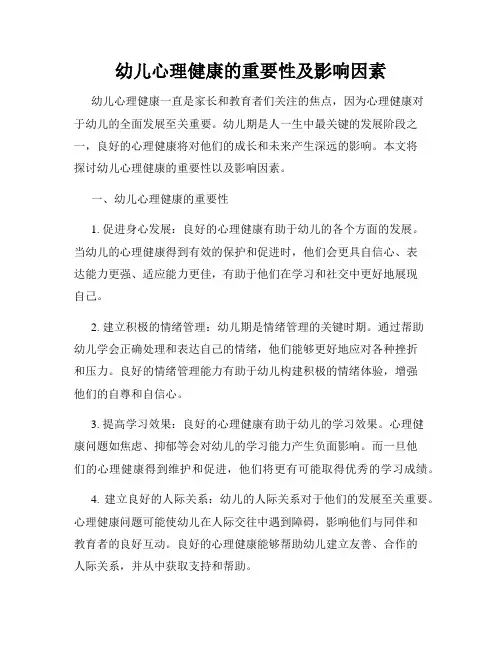 幼儿心理健康的重要性及影响因素

幼儿心理健康一直是家长和教育者们关注的焦点，因为心理健康对于幼儿的全面发展至关重要。幼儿期是人一生中最关键的发展阶段之一，良好的心理健康将对他们的成长和未来产生深远的影响。本文将探讨幼儿心理健康的重要性以及影响因素。

一、幼儿心理健康的重要性

1. 促进身心发展：良好的心理健康有助于幼儿的各个方面的发展。当幼儿的心理健康得到有效的保护和促进时，他们会更具自信心、表达能力更强、适应能力更佳，有助于他们在学习和社交中更好地展现自己。

2. 建立积极的情绪管理：幼儿期是情绪管理的关键时期。通过帮助幼儿学会正确处理和表达自己的情绪，他们能够更好地应对各种挫折和压力。良好的情绪管理能力有助于幼儿构建积极的情绪体验，增强他们的自尊和自信心。

3. 提高学习效果：良好的心理健康有助于幼儿的学习效果。心理健康问题如焦虑、抑郁等会对幼儿的学习能力产生负面影响。而一旦他们的心理健康得到维护和促进，他们将更有可能取得优秀的学习成绩。

4. 建立良好的人际关系：幼儿的人际关系对于他们的发展至关重要。心理健康问题可能使幼儿在人际交往中遇到障碍，影响他们与同伴和教育者的良好互动。良好的心理健康能够帮助幼儿建立友善、合作的人际关系，并从中获取支持和帮助。